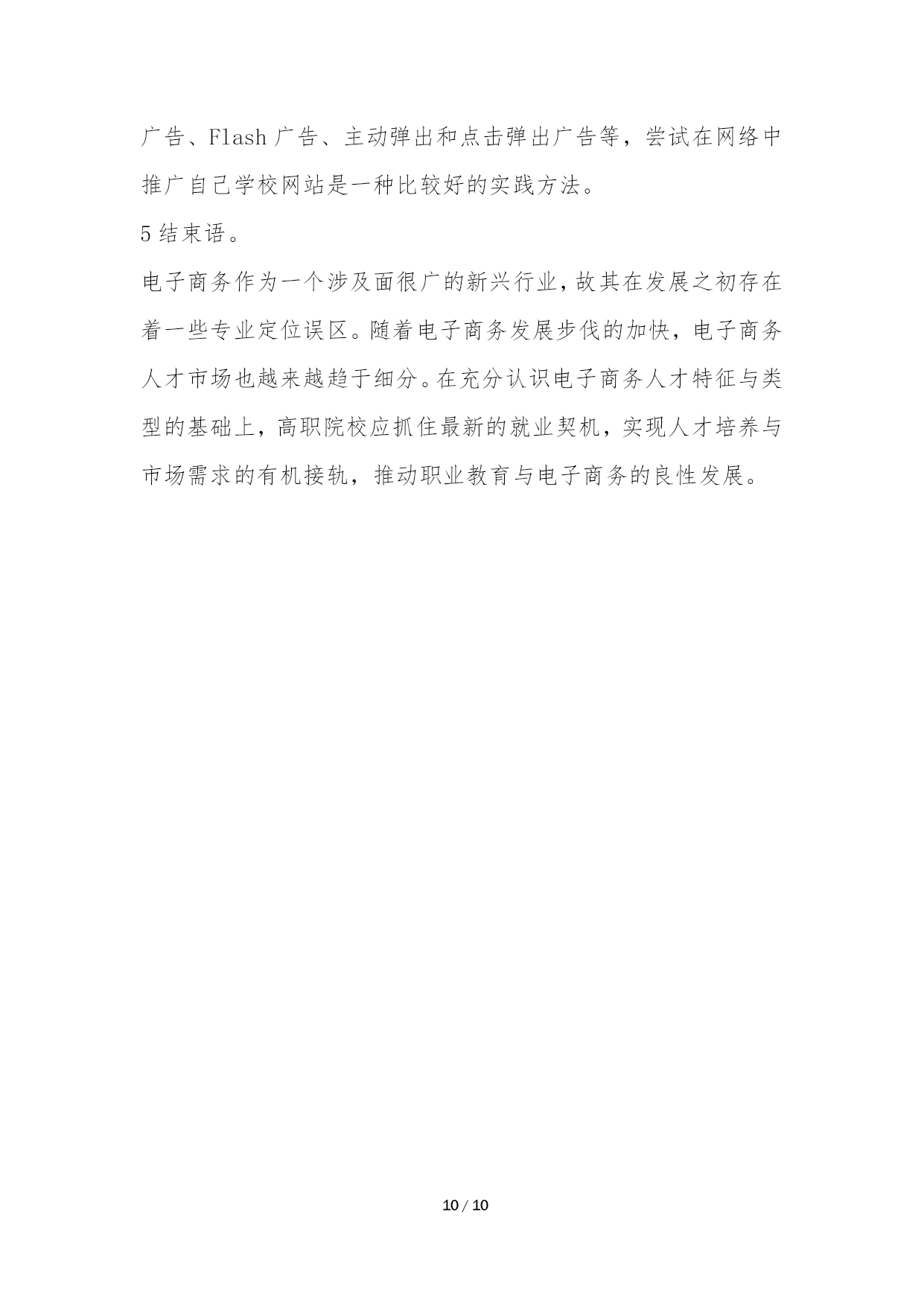 广告、Flash 广告、主动弹出和点击弹出广告等，尝试在网络中推广自己学校网站是一种比较好的实践方法。

5 结束语。

电子商务作为一个涉及面很广的新兴行业，故其在发展之初存在着一些专业定位误区。随着电子商务发展步伐的加快，电子商务人才市场也越来越趋于细分。在充分认识电子商务人才特征与类型的基础上，高职院校应抓住最新的就业契机，实现人才培养与市场需求的有机接轨，推动职业教育与电子商务的良性发展。

10 / 10